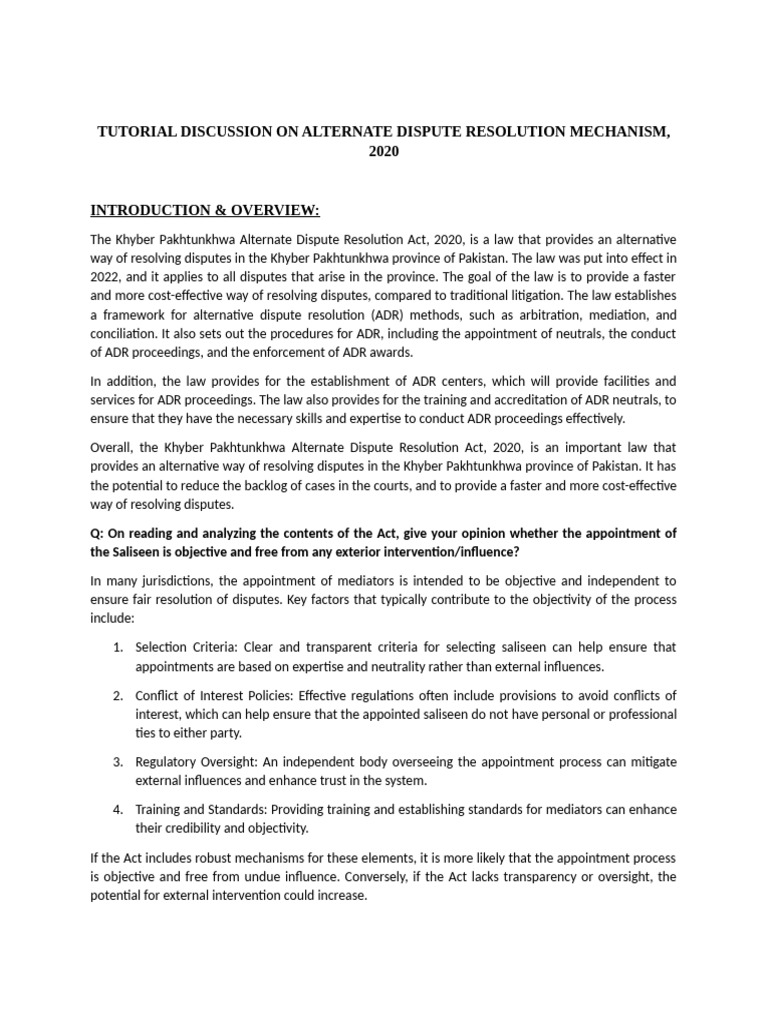 TUTORIAL DISCUSSION ON ALTERNATE DISPUTE RESOLUTION MECHANISM, 2020

INTRODUCTION & OVERVIEW:

The Khyber Pakhtunkhwa Alternate Dispute Resolution Act, 2020, is a law that provides an alternative way of resolving disputes in the Khyber Pakhtunkhwa province of Pakistan. The law was put into effect in 2022, and it applies to all disputes that arise in the province. The goal of the law is to provide a faster and more cost-effective way of resolving disputes, compared to traditional litigation. The law establishes a framework for alternative dispute resolution (ADR) methods, such as arbitration, mediation, and conciliation. It also sets out the procedures for ADR, including the appointment of neutrals, the conduct of ADR proceedings, and the enforcement of ADR awards.

In addition, the law provides for the establishment of ADR centers, which will provide facilities and services for ADR proceedings. The law also provides for the training and accreditation of ADR neutrals, to ensure that they have the necessary skills and expertise to conduct ADR proceedings effectively.

Overall, the Khyber Pakhtunkhwa Alternate Dispute Resolution Act, 2020, is an important law that provides an alternative way of resolving disputes in the Khyber Pakhtunkhwa province of Pakistan. It has the potential to reduce the backlog of cases in the courts, and to provide a faster and more cost-effective way of resolving disputes.

Q: On reading and analyzing the contents of the Act, give your opinion whether the appointment of the Saliseen is objective and free from any exterior intervention/influence?

In many jurisdictions, the appointment of mediators is intended to be objective and independent to ensure fair resolution of disputes. Key factors that typically contribute to the objectivity of the process include:

1. Selection Criteria: Clear and transparent criteria for selecting saliseen can help ensure that appointments are based on expertise and neutrality rather than external influences.

2. Conflict of Interest Policies: Effective regulations often include provisions to avoid conflicts of interest, which can help ensure that the appointed saliseen do not have personal or professional ties to either party.

3. Regulatory Oversight: An independent body overseeing the appointment process can mitigate external influences and enhance trust in the system.

4. Training and Standards: Providing training and establishing standards for mediators can enhance their credibility and objectivity.

If the Act includes robust mechanisms for these elements, it is more likely that the appointment process is objective and free from undue influence. Conversely, if the Act lacks transparency or oversight, the potential for external intervention could increase.